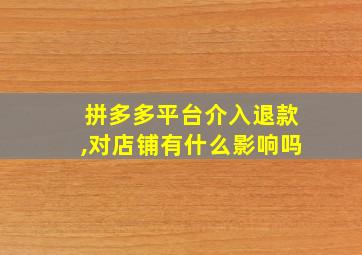 拼多多平台介入退款,对店铺有什么影响吗